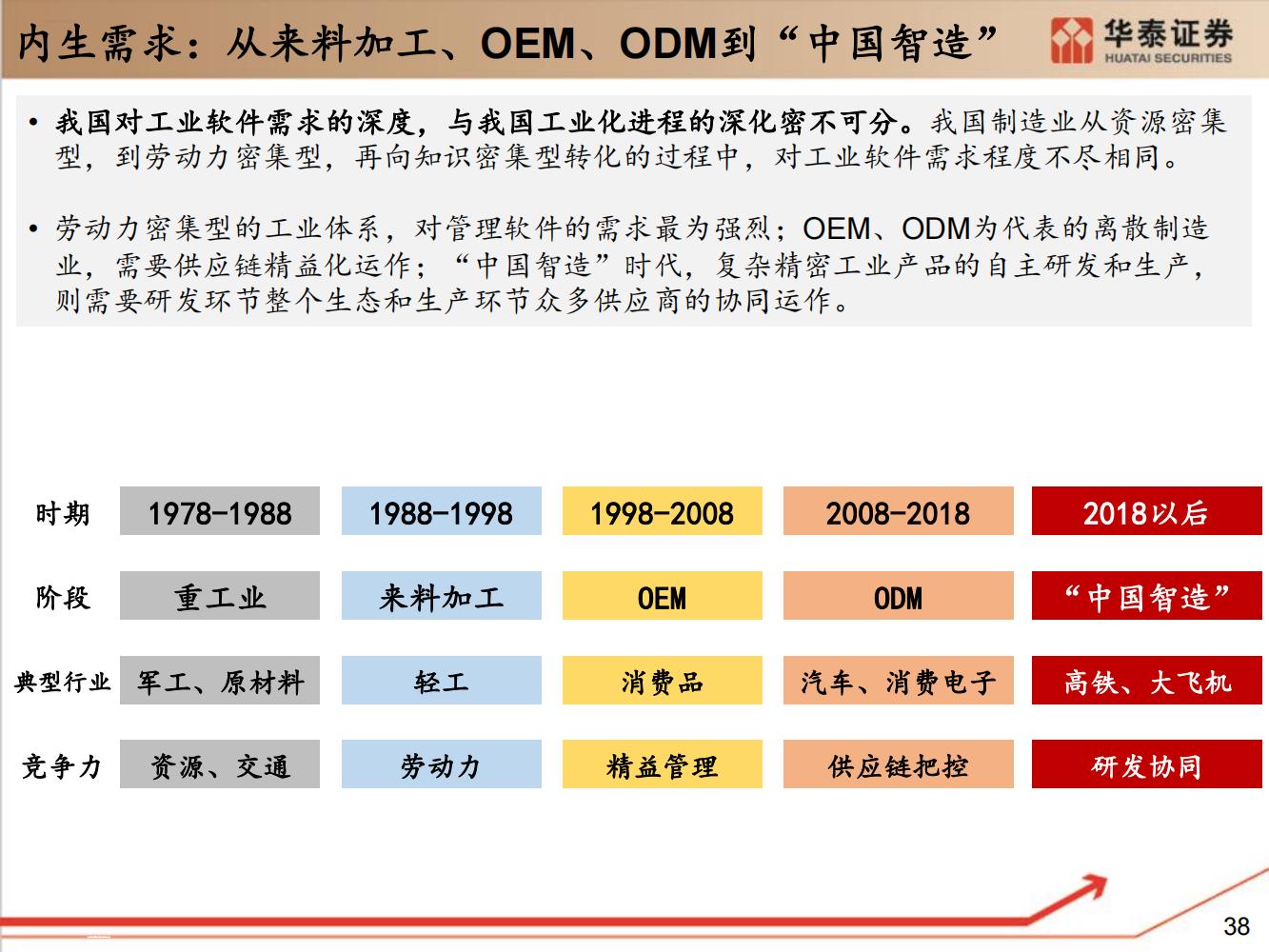 内生需求：从来料加工、OEM、ODM到“中国智造”

华泰证券
HUATAI SECURITIES

• 我国对工业软件需求的深度，与我国工业化进程的深化密不可分。我国制造业从资源密集型，到劳动力密集型，再向知识密集型转化的过程中，对工业软件需求程度不尽相同。

• 劳动力密集型的工业体系，对管理软件的需求最为强烈；OEM、ODM为代表的离散制造业，需要供应链精益化运作；“中国智造”时代，复杂精密工业产品的自主研发和生产，则需要研发环节整个生态和生产环节众多供应商的协同运作。

| 时期 | 1978-1988 | 1988-1998 | 1998-2008 | 2008-2018 | 2018以后 |
|---|---|---|---|---|---|
| 阶段 | 重工业 | 来料加工 | OEM | ODM | “中国智造” |
| 典型行业 | 军工、原材料 | 轻工 | 消费品 | 汽车、消费电子 | 高铁、大飞机 |
| 竞争力 | 资源、交通 | 劳动力 | 精益管理 | 供应链把控 | 研发协同 |

38